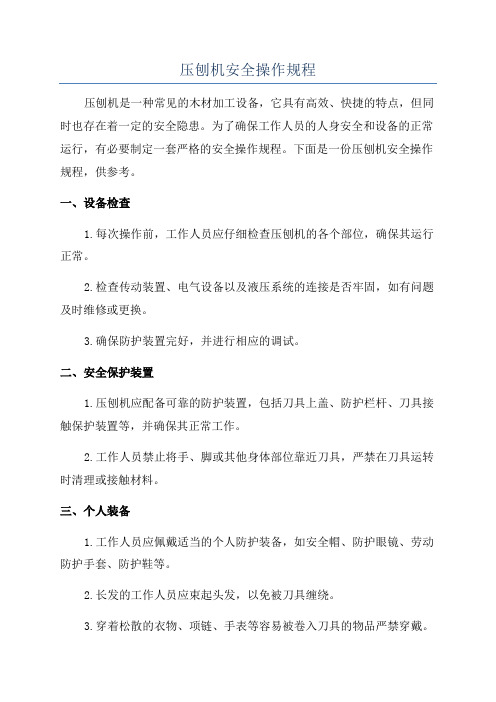 压刨机安全操作规程

压刨机是一种常见的木材加工设备，它具有高效、快捷的特点，但同时也存在着一定的安全隐患。为了确保工作人员的人身安全和设备的正常运行，有必要制定一套严格的安全操作规程。下面是一份压刨机安全操作规程，供参考。

一、设备检查

1.每次操作前，工作人员应仔细检查压刨机的各个部位，确保其运行正常。

2.检查传动装置、电气设备以及液压系统的连接是否牢固，如有问题及时维修或更换。

3.确保防护装置完好，并进行相应的调试。

二、安全保护装置

1.压刨机应配备可靠的防护装置，包括刀具上盖、防护栏杆、刀具接触保护装置等，并确保其正常工作。

2.工作人员禁止将手、脚或其他身体部位靠近刀具，严禁在刀具运转时清理或接触材料。

三、个人装备

1.工作人员应佩戴适当的个人防护装备，如安全帽、防护眼镜、劳动防护手套、防护鞋等。

2.长发的工作人员应束起头发，以免被刀具缠绕。

3.穿着松散的衣物、项链、手表等容易被卷入刀具的物品严禁穿戴。